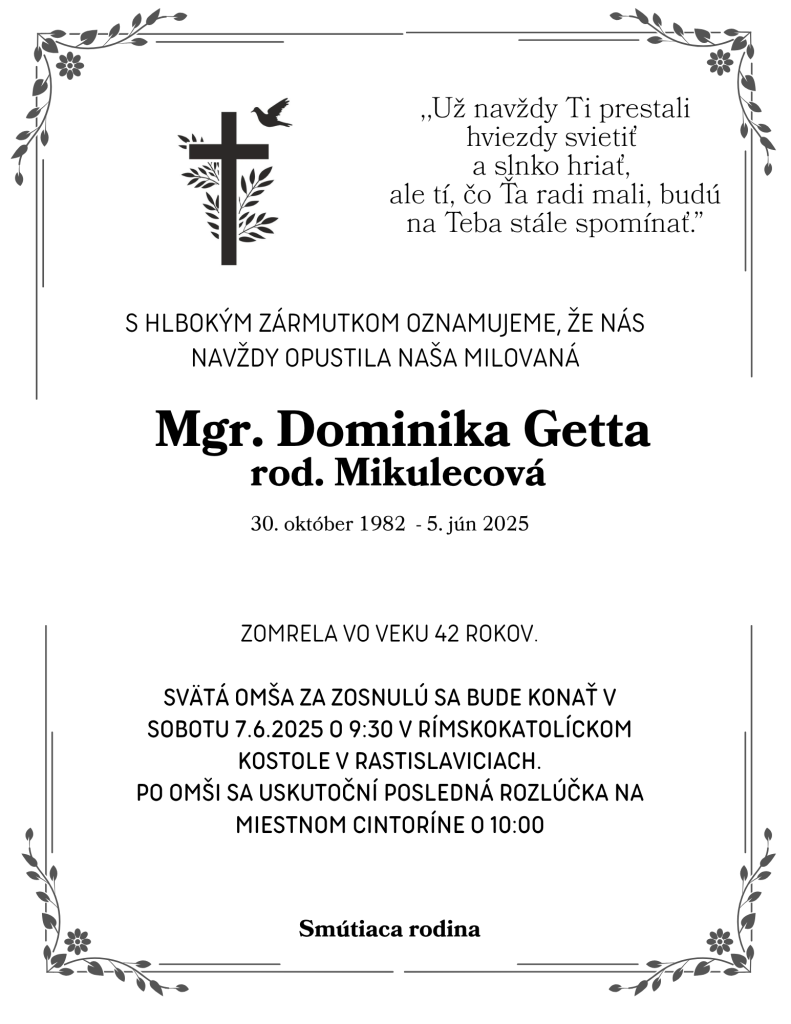 „Už navždy Ti prestali hviezdy svietiť a slnko hriať, ale tí, čo Ťa radi mali, budú na Teba stále spomínať.”

S HLBOKÝM ZÁRMUTKOM OZNAMUJEME, ŽE NÁS NAVŽDY OPUSTILA NAŠA MILOVANÁ

Mgr. Dominika Getta
rod. Mikulecová

30. október 1982 - 5. jún 2025

ZOMRELA VO VEKU 42 ROKOV.

SVÄTÁ OMŠA ZA ZOSNULÚ SA BUDE KONAŤ V SOBOTU 7.6.2025 O 9:30 V RÍMSKOKATOLÍCKOM KOSTOLE V RASTISLAVICIACH.
PO OMŠI SA USKUTOČNÍ POSLEDNÁ ROZLÚČKA NA MIESTNOM CINTORÍNE O 10:00

Smútiaca rodina